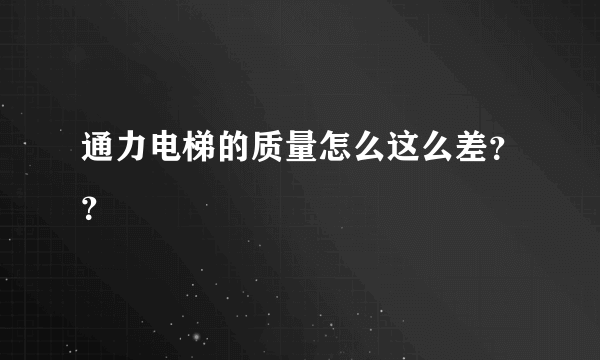 通力电梯的质量怎么这么差??